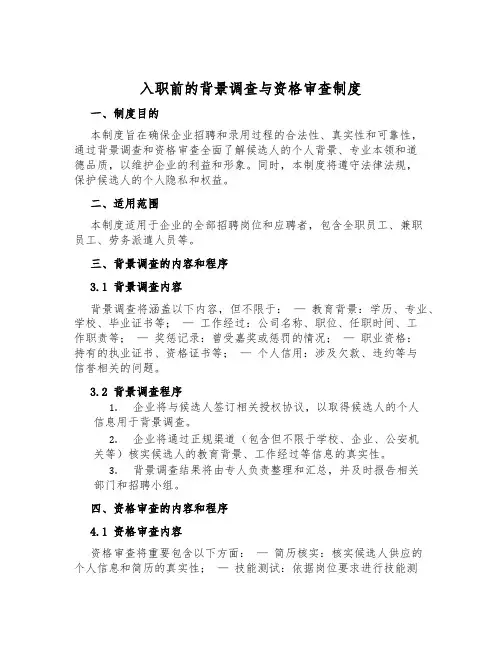 入职前的背景调查与资格审查制度

一、制度目的

本制度旨在确保企业招聘和录用过程的合法性、真实性和可靠性，通过背景调查和资格审查全面了解候选人的个人背景、专业本领和道德品质，以维护企业的利益和形象。同时，本制度将遵守法律法规，保护候选人的个人隐私和权益。

二、适用范围

本制度适用于企业的全部招聘岗位和应聘者，包含全职员工、兼职员工、劳务派遣人员等。

三、背景调查的内容和程序

3.1 背景调查内容

背景调查将涵盖以下内容，但不限于： — 教育背景：学历、专业、学校、毕业证书等； — 工作经过：公司名称、职位、任职时间、工作职责等； — 奖惩记录：曾受嘉奖或惩罚的情况； — 职业资格：持有的执业证书、资格证书等； — 个人信用：涉及欠款、违约等与信誉相关的问题。

3.2 背景调查程序

1. 企业将与候选人签订相关授权协议，以取得候选人的个人信息用于背景调查。

2. 企业将通过正规渠道（包含但不限于学校、企业、公安机关等）核实候选人的教育背景、工作经过等信息的真实性。

3. 背景调查结果将由专人负责整理和汇总，并及时报告相关部门和招聘小组。

四、资格审查的内容和程序

4.1 资格审查内容

资格审查将重要包含以下方面： — 简历核实：核实候选人供应的个人信息和简历的真实性； — 技能测试：依据岗位要求进行技能测